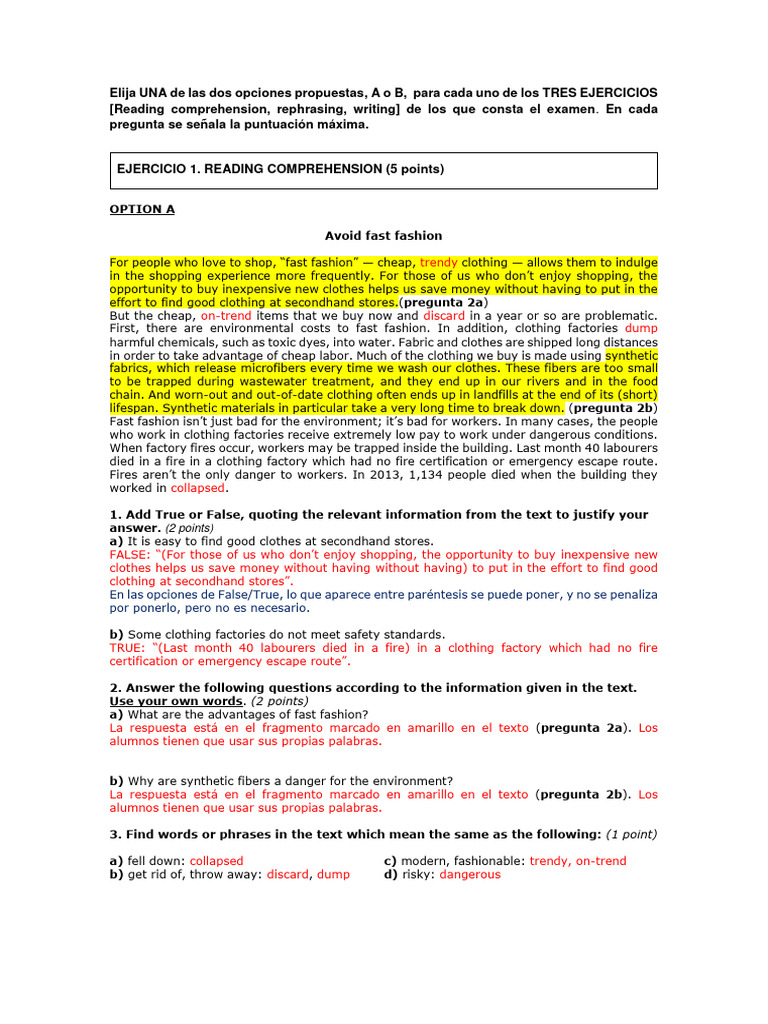 Elija UNA de las dos opciones propuestas, A o B, para cada uno de los TRES EJERCICIOS [Reading comprehension, rephrasing, writing] de los que consta el examen. En cada pregunta se señala la puntuación máxima.

EJERCICIO 1. READING COMPREHENSION (5 points)

OPTION A

Avoid fast fashion

For people who love to shop, "fast fashion" — cheap, trendy clothing — allows them to indulge in the shopping experience more frequently. For those of us who don't enjoy shopping, the opportunity to buy inexpensive new clothes helps us save money without having to put in the effort to find good clothing at secondhand stores.(pregunta 2a)
But the cheap, on-trend items that we buy now and discard in a year or so are problematic. First, there are environmental costs to fast fashion. In addition, clothing factories dump harmful chemicals, such as toxic dyes, into water. Fabric and clothes are shipped long distances in order to take advantage of cheap labor. Much of the clothing we buy is made using synthetic fabrics, which release microfibers every time we wash our clothes. These fibers are too small to be trapped during wastewater treatment, and they end up in our rivers and in the food chain. And worn-out and out-of-date clothing often ends up in landfills at the end of its (short) lifespan. Synthetic materials in particular take a very long time to break down. (pregunta 2b)
Fast fashion isn't just bad for the environment; it's bad for workers. In many cases, the people who work in clothing factories receive extremely low pay to work under dangerous conditions. When factory fires occur, workers may be trapped inside the building. Last month 40 labourers died in a fire in a clothing factory which had no fire certification or emergency escape route. Fires aren't the only danger to workers. In 2013, 1,134 people died when the building they worked in collapsed.

1. Add True or False, quoting the relevant information from the text to justify your answer. (2 points)
a) It is easy to find good clothes at secondhand stores.
FALSE: "(For those of us who don't enjoy shopping, the opportunity to buy inexpensive new clothes helps us save money without having without having) to put in the effort to find good clothing at secondhand stores".
En las opciones de False/True, lo que aparece entre paréntesis se puede poner, y no se penaliza por ponerlo, pero no es necesario.

b) Some clothing factories do not meet safety standards.
TRUE: "(Last month 40 labourers died in a fire) in a clothing factory which had no fire certification or emergency escape route".

2. Answer the following questions according to the information given in the text. Use your own words. (2 points)
a) What are the advantages of fast fashion?
La respuesta está en el fragmento marcado en amarillo en el texto (pregunta 2a). Los alumnos tienen que usar sus propias palabras.

b) Why are synthetic fibers a danger for the environment?
La respuesta está en el fragmento marcado en amarillo en el texto (pregunta 2b). Los alumnos tienen que usar sus propias palabras.

3. Find words or phrases in the text which mean the same as the following: (1 point)

a) fell down: collapsed
b) get rid of, throw away: discard, dump
c) modern, fashionable: trendy, on-trend
d) risky: dangerous